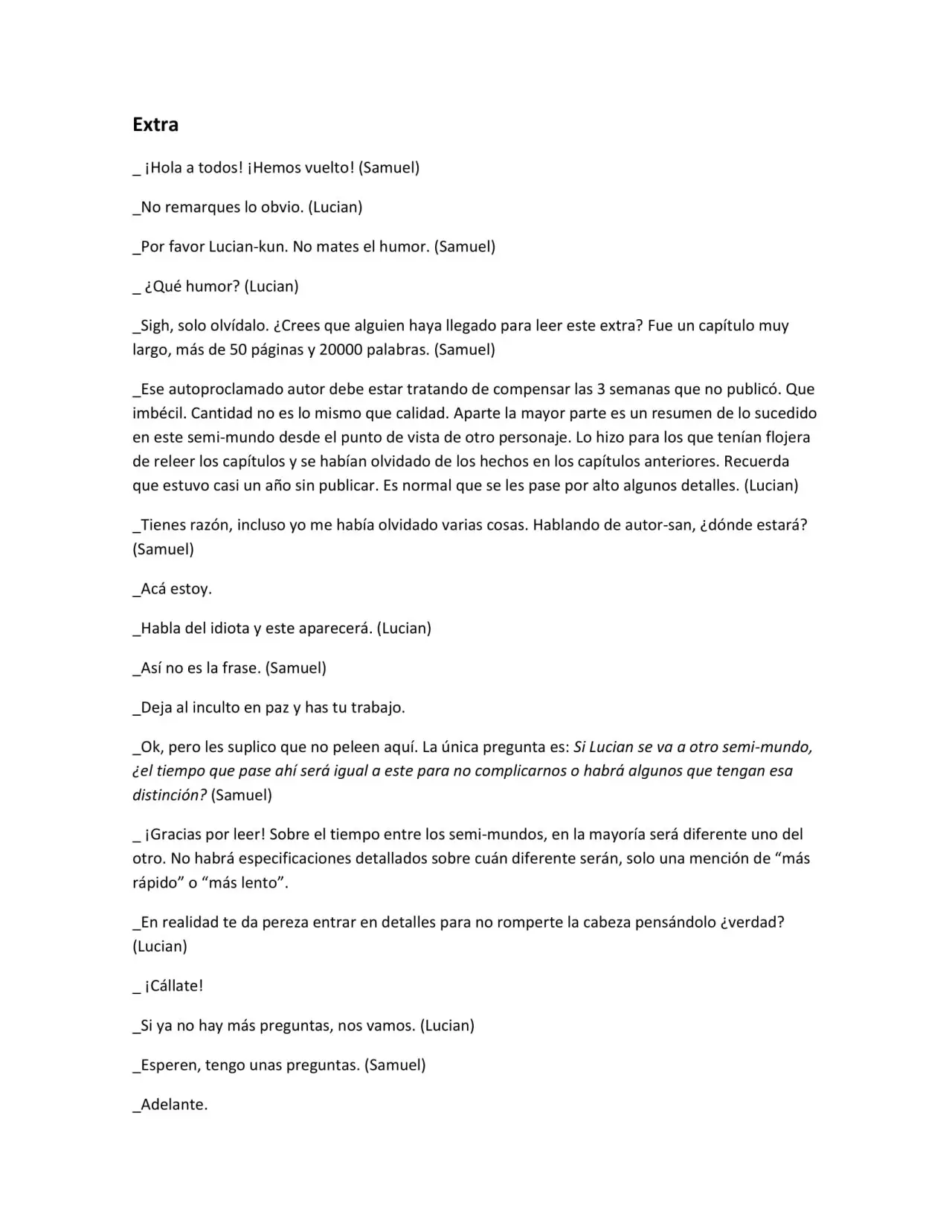 Extra

_ ¡Hola a todos! ¡Hemos vuelto! (Samuel)

_No remarques lo obvio. (Lucian)

_Por favor Lucian-kun. No mates el humor. (Samuel)

_ ¿Qué humor? (Lucian)

_Sigh, solo olvídalo. ¿Crees que alguien haya llegado para leer este extra? Fue un capítulo muy largo, más de 50 páginas y 20000 palabras. (Samuel)

_Ese autoproclamado autor debe estar tratando de compensar las 3 semanas que no publicó. Que imbécil. Cantidad no es lo mismo que calidad. Aparte la mayor parte es un resumen de lo sucedido en este semi-mundo desde el punto de vista de otro personaje. Lo hizo para los que tenían flojera de releer los capítulos y se habían olvidado de los hechos en los capítulos anteriores. Recuerda que estuvo casi un año sin publicar. Es normal que se les pase por alto algunos detalles. (Lucian)

_Tienes razón, incluso yo me había olvidado varias cosas. Hablando de autor-san, ¿dónde estará? (Samuel)

_Acá estoy.

_Habla del idiota y este aparecerá. (Lucian)

_Así no es la frase. (Samuel)

_Deja al inculto en paz y has tu trabajo.

_Ok, pero les suplico que no peleen aquí. La única pregunta es: Si Lucian se va a otro semi-mundo, ¿el tiempo que pase ahí será igual a este para no complicarnos o habrá algunos que tengan esa distinción? (Samuel)

_ ¡Gracias por leer! Sobre el tiempo entre los semi-mundos, en la mayoría será diferente uno del otro. No habrá especificaciones detallados sobre cuán diferente serán, solo una mención de "más rápido" o "más lento".

_En realidad te da pereza entrar en detalles para no romperte la cabeza pensándolo ¿verdad? (Lucian)

_ ¡Cállate!

_Si ya no hay más preguntas, nos vamos. (Lucian)

_Esperen, tengo unas preguntas. (Samuel)

_Adelante.